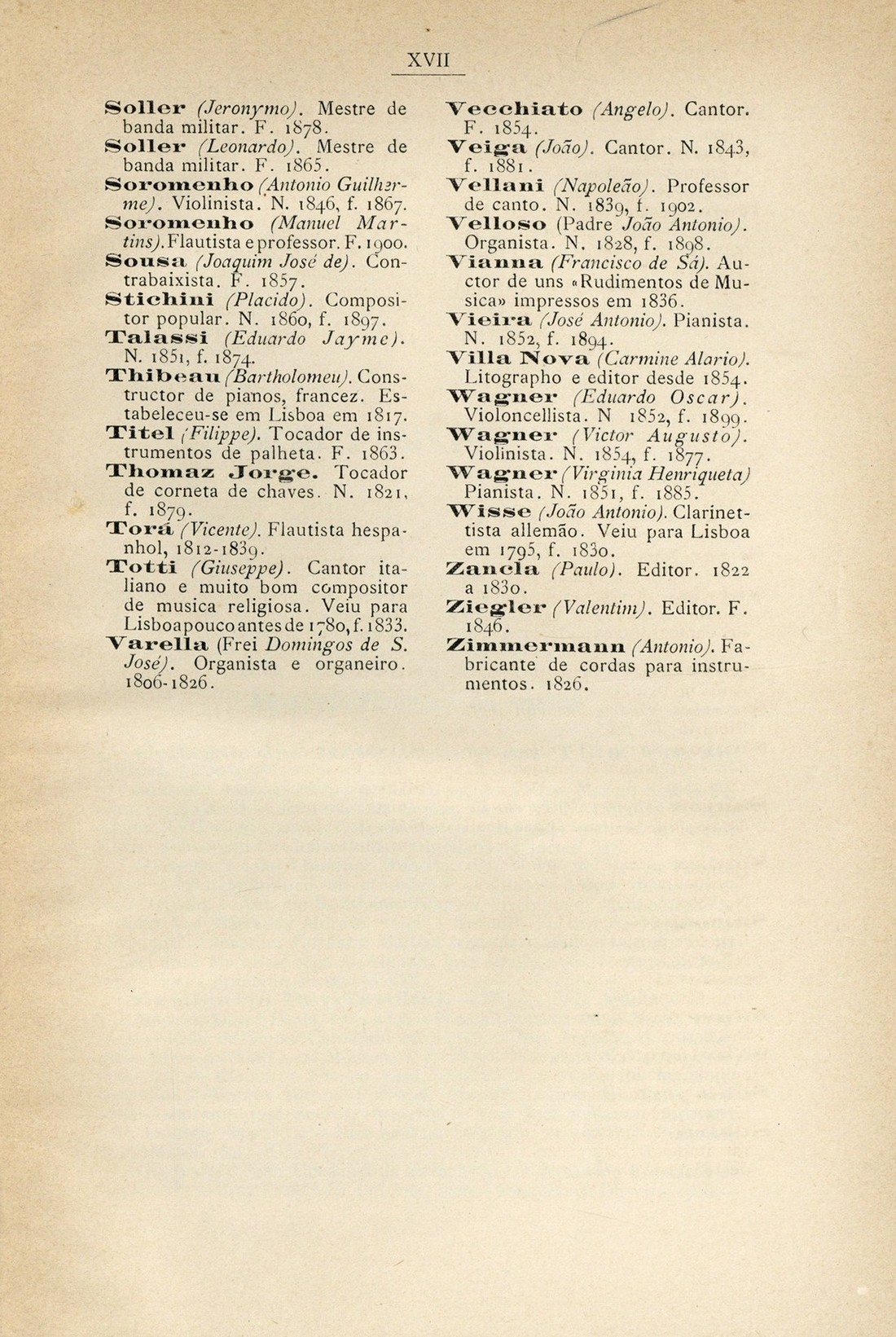 XVII

Soller (Jeronymo). Mestre de banda militar. F. 1878.
Soller (Leonardo). Mestre de banda militar. F. 1865.
Soromenho (Antonio Guilherme). Violinista. N. 1846, f. 1867.
Soromenho (Manuel Martins). Flautista e professor. F. 1900.
Sousa (Joaquim José de). Contrabaixista. F. 1857.
Stichini (Placido). Compositor popular. N. 1860, f. 1897.
Talassi (Eduardo Jayme). N. 1851, f. 1874.
Thibeau (Bartholomeu). Constructor de pianos, francez. Estabeleceu-se em Lisboa em 1817.
Titel (Filippe). Tocador de instrumentos de palheta. F. 1863.
Thomaz Jorge. Tocador de corneta de chaves. N. 1821, f. 1879.
Torá (Vicente). Flautista hespanhol, 1812-1839.
Totti (Giuseppe). Cantor italiano e muito bom compositor de musica religiosa. Veiu para Lisboa pouco antes de 1780, f. 1833.
Varella (Frei Domingos de S. José). Organista e organeiro. 1806-1826.

Vecchiato (Angelo). Cantor. F. 1854.
Veiga (João). Cantor. N. 1843, f. 1881.
Vellani (Napoleão). Professor de canto. N. 1839, f. 1902.
Velloso (Padre João Antonio). Organista. N. 1828, f. 1898.
Vianna (Francisco de Sá). Auctor de uns «Rudimentos de Musica» impressos em 1836.
Vieira (José Antonio). Pianista. N. 1852, f. 1894.
Villa Nova (Carmine Alario). Litographo e editor desde 1854.
Wagner (Eduardo Oscar). Violoncellista. N 1852, f. 1899.
Wagner (Victor Augusto). Violinista. N. 1854, f. 1877.
Wagner (Virginia Henriqueta) Pianista. N. 1851, f. 1885.
Wisse (João Antonio). Clarinettista allemão. Veiu para Lisboa em 1795, f. 1830.
Zancla (Paulo). Editor. 1822 a 1830.
Ziegler (Valentim). Editor. F. 1846.
Zimmermann (Antonio). Fabricante de cordas para instrumentos. 1826.